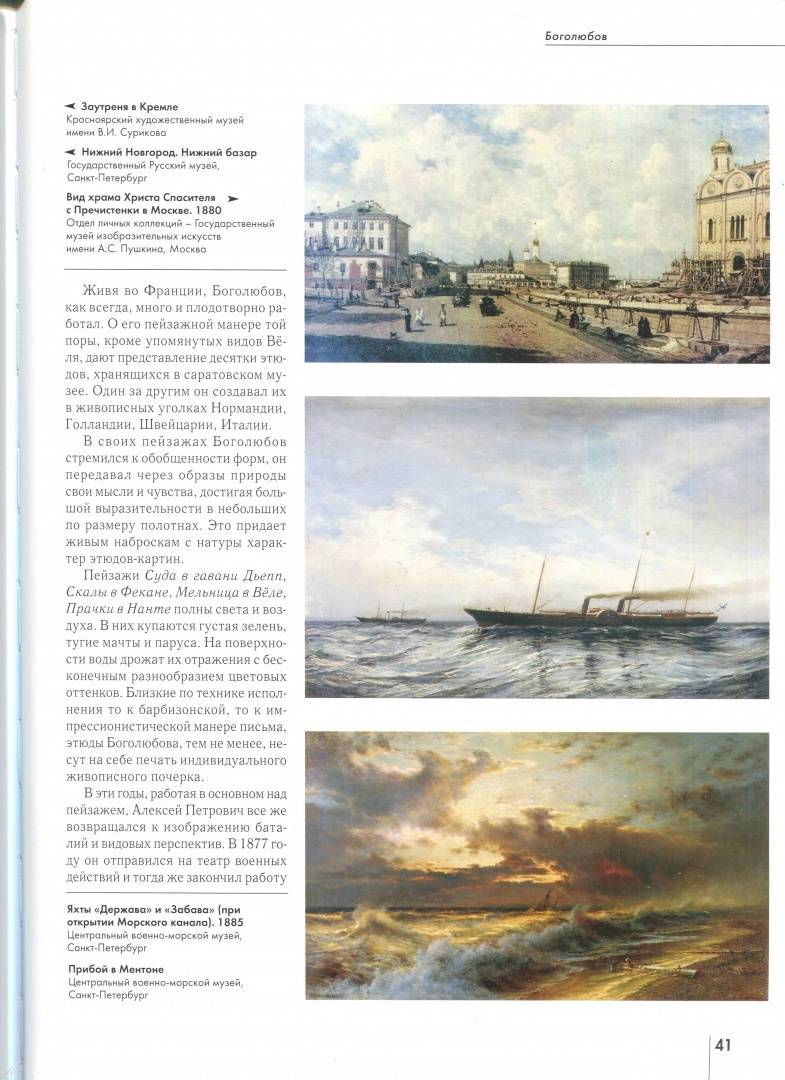 Боголюбов

Заутреня в Кремле
Красноярский художественный музей имени В.И. Сурикова

Нижний Новгород. Нижний базар
Государственный Русский музей, Санкт-Петербург

Вид храма Христа Спасителя с Пречистенки в Москве. 1880
Отдел личных коллекций – Государственный музей изобразительных искусств имени А.С. Пушкина, Москва

Живя во Франции, Боголюбов, как всегда, много и плодотворно работал. О его пейзажной манере той поры, кроме упомянутых видов Вёля, дают представление десятки этюдов, хранящихся в саратовском музее. Один за другим он создавал их в живописных уголках Нормандии, Голландии, Швейцарии, Италии.

В своих пейзажах Боголюбов стремился к обобщенности форм, он передавал через образы природы свои мысли и чувства, достигая большой выразительности в небольших по размеру полотнах. Это придает живым наброскам с натуры характер этюдов-картин.

Пейзажи Суда в гавани Дьепп, Скалы в Фекане, Мельница в Вёле, Прачки в Нанте полны света и воздуха. В них купаются густая зелень, тугие мачты и паруса. На поверхности воды дрожат их отражения с бесконечным разнообразием цветовых оттенков. Близкие по технике исполнения то к барбизонской, то к импрессионистической манере письма, этюды Боголюбова, тем не менее, несут на себе печать индивидуального живописного почерка.

В эти годы, работая в основном над пейзажем, Алексей Петрович все же возвращался к изображению баталий и видовых перспектив. В 1877 году он отправился на театр военных действий и тогда же закончил работу

Яхты «Держава» и «Забава» (при открытии Морского канала). 1885
Центральный военно-морской музей, Санкт-Петербург

Прибой в Ментоне
Центральный военно-морской музей, Санкт-Петербург

41